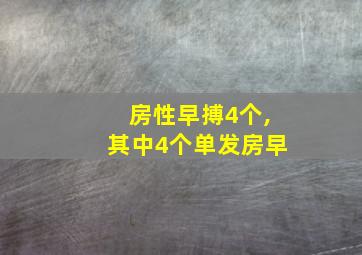 房性早搏4个，
其中4个单发房早